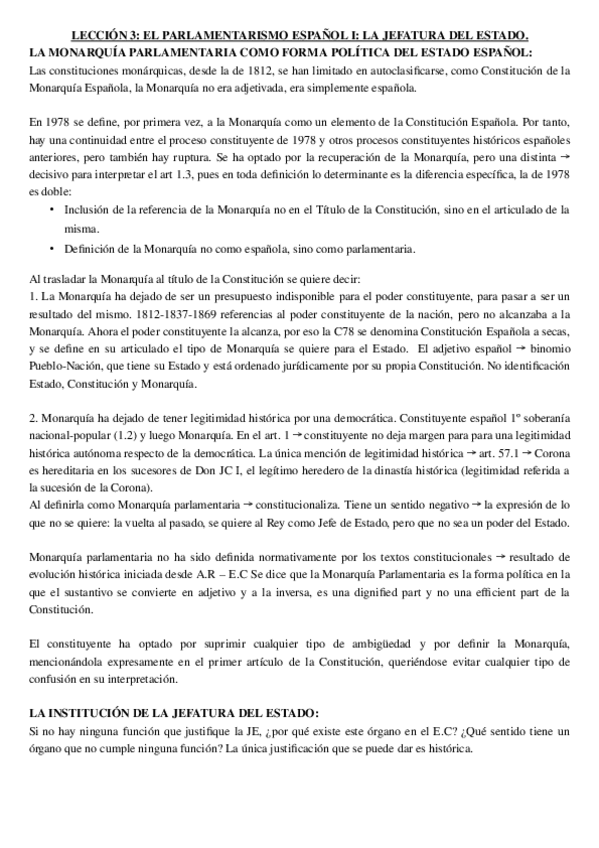 LECCIÓN 3: EL PARLAMENTARISMO ESPAÑOL I: LA JEFATURA DEL ESTADO.
LA MONARQUÍA PARLAMENTARIA COMO FORMA POLÍTICA DEL ESTADO ESPAÑOL:
Las constituciones monárquicas, desde la de 1812, se han limitado en autoclasificarse, como Constitución de la Monarquía Española, la Monarquía no era adjetivada, era simplemente española.

En 1978 se define, por primera vez, a la Monarquía como un elemento de la Constitución Española. Por tanto, hay una continuidad entre el proceso constituyente de 1978 y otros procesos constituyentes históricos españoles anteriores, pero también hay ruptura. Se ha optado por la recuperación de la Monarquía, pero una distinta → decisivo para interpretar el art 1.3, pues en toda definición lo determinante es la diferencia específica, la de 1978 es doble:
• Inclusión de la referencia de la Monarquía no en el Título de la Constitución, sino en el articulado de la misma.
• Definición de la Monarquía no como española, sino como parlamentaria.

Al trasladar la Monarquía al título de la Constitución se quiere decir:
1. La Monarquía ha dejado de ser un presupuesto indisponible para el poder constituyente, para pasar a ser un resultado del mismo. 1812-1837-1869 referencias al poder constituyente de la nación, pero no alcanzaba a la Monarquía. Ahora el poder constituyente la alcanza, por eso la C78 se denomina Constitución Española a secas, y se define en su articulado el tipo de Monarquía se quiere para el Estado. El adjetivo español → binomio Pueblo-Nación, que tiene su Estado y está ordenado jurídicamente por su propia Constitución. No identificación Estado, Constitución y Monarquía.

2. Monarquía ha dejado de tener legitimidad histórica por una democrática. Constituyente español 1º soberanía nacional-popular (1.2) y luego Monarquía. En el art. 1 → constituyente no deja margen para para una legitimidad histórica autónoma respecto de la democrática. La única mención de legitimidad histórica → art. 57.1 → Corona es hereditaria en los sucesores de Don JC I, el legítimo heredero de la dinastía histórica (legitimidad referida a la sucesión de la Corona).
Al definirla como Monarquía parlamentaria → constitucionaliza. Tiene un sentido negativo → la expresión de lo que no se quiere: la vuelta al pasado, se quiere al Rey como Jefe de Estado, pero que no sea un poder del Estado.

Monarquía parlamentaria no ha sido definida normativamente por los textos constitucionales → resultado de evolución histórica iniciada desde A.R – E.C Se dice que la Monarquía Parlamentaria es la forma política en la que el sustantivo se convierte en adjetivo y a la inversa, es una dignified part y no una efficient part de la Constitución.

El constituyente ha optado por suprimir cualquier tipo de ambigüedad y por definir la Monarquía, mencionándola expresamente en el primer artículo de la Constitución, queriéndose evitar cualquier tipo de confusión en su interpretación.

LA INSTITUCIÓN DE LA JEFATURA DEL ESTADO:
Si no hay ninguna función que justifique la JE, ¿por qué existe este órgano en el E.C? ¿Qué sentido tiene un órgano que no cumple ninguna función? La única justificación que se puede dar es histórica.